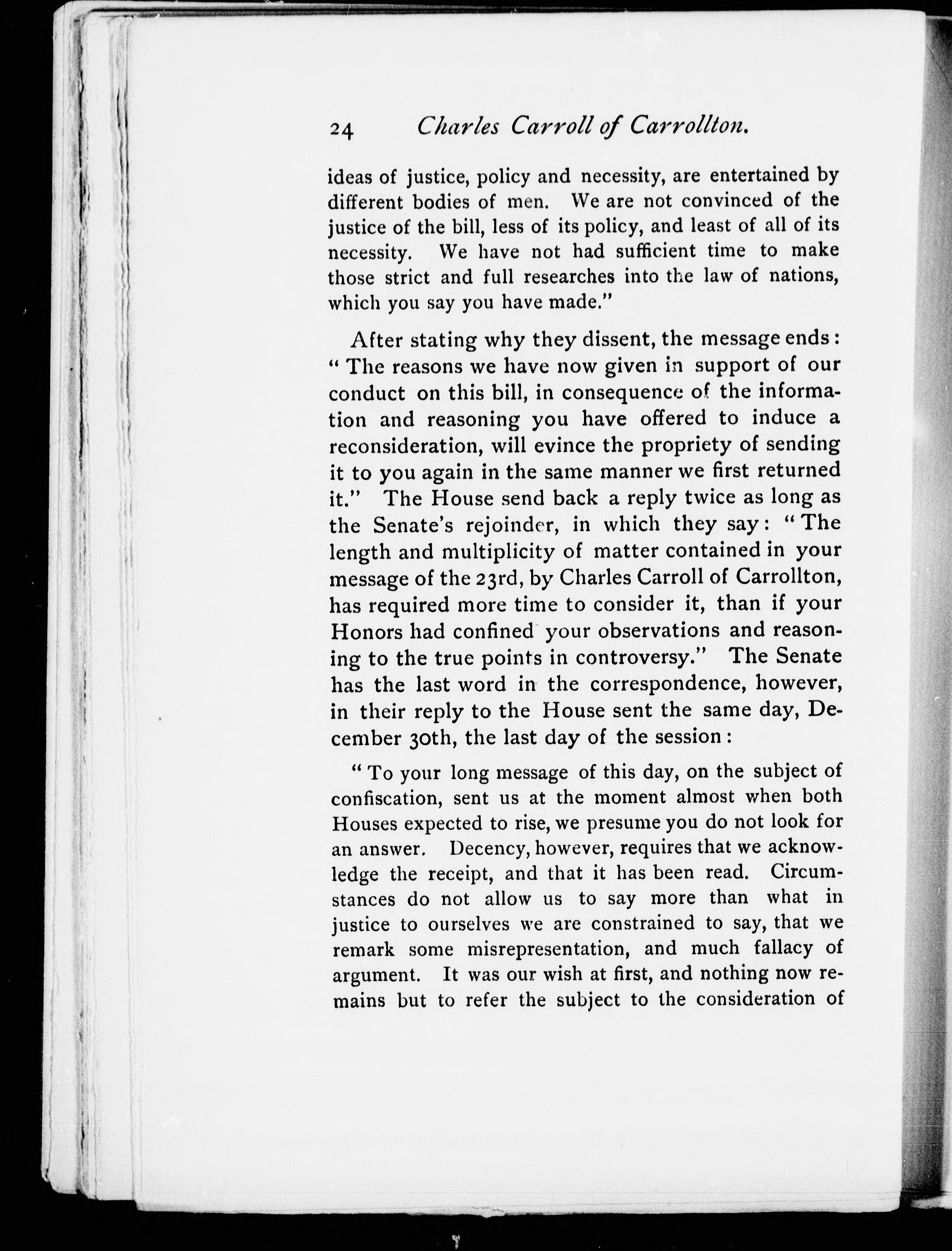 24 Charles Carroll of Carrollton.

ideas of justice, policy and necessity, are entertained by different bodies of men. We are not convinced of the justice of the bill, less of its policy, and least of all of its necessity. We have not had sufficient time to make those strict and full researches into the law of nations, which you say you have made."

After stating why they dissent, the message ends: "The reasons we have now given in support of our conduct on this bill, in consequence of the information and reasoning you have offered to induce a reconsideration, will evince the propriety of sending it to you again in the same manner we first returned it." The House send back a reply twice as long as the Senate's rejoinder, in which they say: "The length and multiplicity of matter contained in your message of the 23rd, by Charles Carroll of Carrollton, has required more time to consider it, than if your Honors had confined your observations and reasoning to the true points in controversy." The Senate has the last word in the correspondence, however, in their reply to the House sent the same day, December 30th, the last day of the session:

"To your long message of this day, on the subject of confiscation, sent us at the moment almost when both Houses expected to rise, we presume you do not look for an answer. Decency, however, requires that we acknowledge the receipt, and that it has been read. Circumstances do not allow us to say more than what in justice to ourselves we are constrained to say, that we remark some misrepresentation, and much fallacy of argument. It was our wish at first, and nothing now remains but to refer the subject to the consideration of